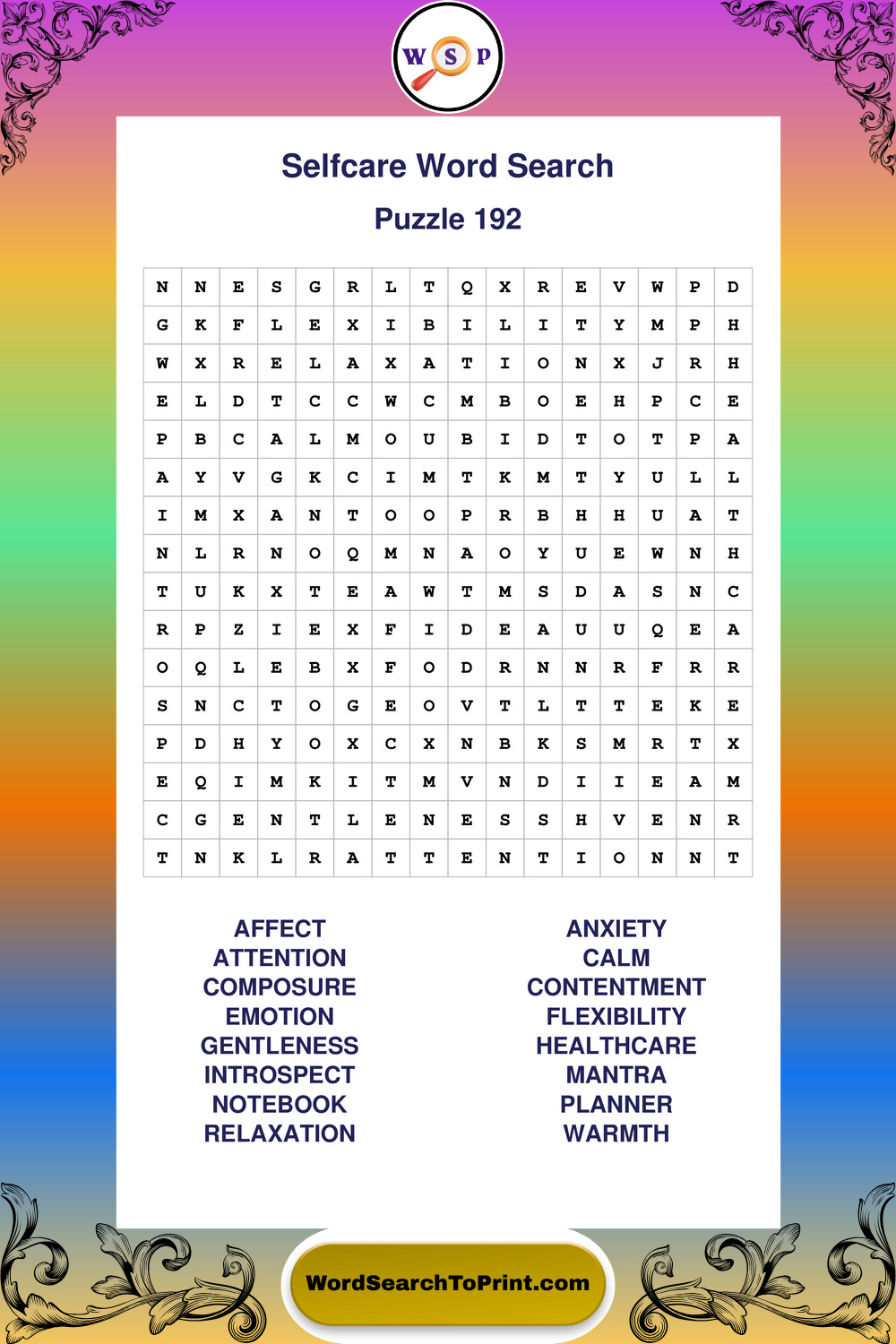 W S P

Selfcare Word Search

Puzzle 192

| N | N | E | S | G | R | L | T | Q | X | R | E | V | W | P | D |
|---|---|---|---|---|---|---|---|---|---|---|---|---|---|---|---|
| G | K | F | L | E | X | I | B | I | L | I | T | Y | M | P | H |
| W | X | R | E | L | A | X | A | T | I | O | N | X | J | R | H |
| E | L | D | T | C | C | W | C | M | B | O | E | H | P | C | E |
| P | B | C | A | L | M | O | U | B | I | D | T | O | T | P | A |
| A | Y | V | G | K | C | I | M | T | K | M | T | Y | U | L | L |
| I | M | X | A | N | T | O | O | P | R | B | H | H | U | A | T |
| N | L | R | N | O | Q | M | N | A | O | Y | U | E | W | N | H |
| T | U | K | X | T | E | A | W | T | M | S | D | A | S | N | C |
| R | P | Z | I | E | X | F | I | D | E | A | U | U | Q | E | A |
| O | Q | L | E | B | X | F | O | D | R | N | N | R | F | R | R |
| S | N | C | T | O | G | E | O | V | T | L | T | T | E | K | E |
| P | D | H | Y | O | X | C | X | N | B | K | S | M | R | T | X |
| E | Q | I | M | K | I | T | M | V | N | D | I | I | E | A | M |
| C | G | E | N | T | L | E | N | E | S | S | H | V | E | N | R |
| T | N | K | L | R | A | T | T | E | N | T | I | O | N | N | T |

AFFECT
ATTENTION
COMPOSURE
EMOTION
GENTLENESS
INTROSPECT
NOTEBOOK
RELAXATION

ANXIETY
CALM
CONTENTMENT
FLEXIBILITY
HEALTHCARE
MANTRA
PLANNER
WARMTH

WordSearchToPrint.com